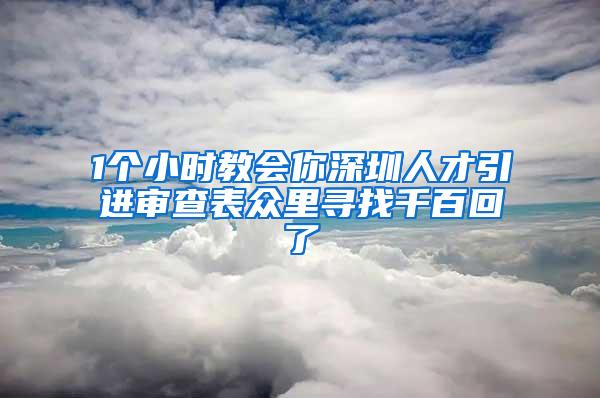 1个小时教会你深圳人才引进审查表众里寻找千百回了